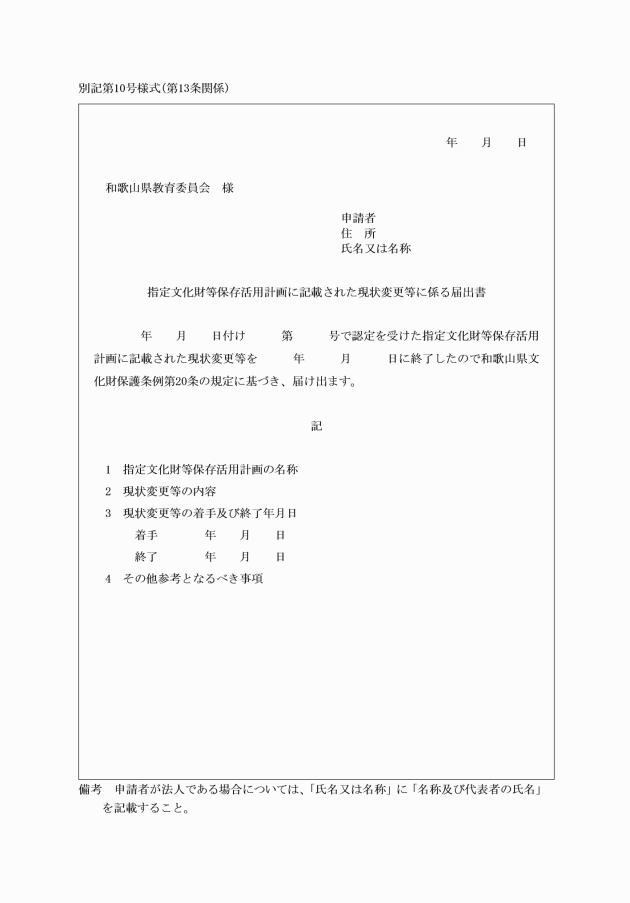 別記第10号様式（第13条関係）

年　月　日

和歌山県教育委員会　様

申請者
住　所
氏名又は名称

指定文化財等保存活用計画に記載された現状変更等に係る届出書

年　月　日付け　第　号で認定を受けた指定文化財等保存活用計画に記載された現状変更等を　年　月　日に終了したので和歌山県文化財保護条例第20条の規定に基づき、届け出ます。

記

1　指定文化財等保存活用計画の名称
2　現状変更等の内容
3　現状変更等の着手及び終了年月日
着手　年　月　日
終了　年　月　日
4　その他参考となるべき事項

備考　申請者が法人である場合については、「氏名又は名称」に「名称及び代表者の氏名」を記載すること。